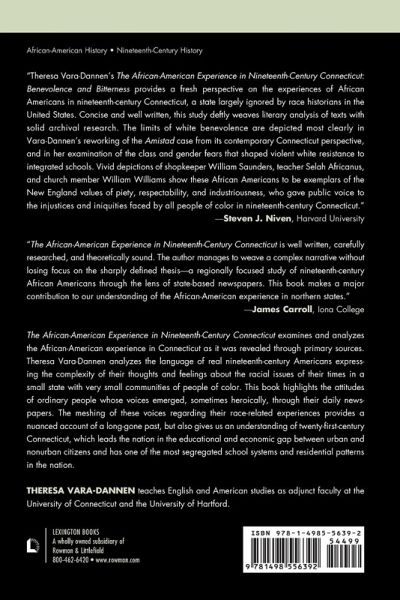 African-American History • Nineteenth-Century History

"Theresa Vara-Dannen's The African-American Experience in Nineteenth-Century Connecticut: Benevolence and Bitterness provides a fresh perspective on the experiences of African Americans in nineteenth-century Connecticut, a state largely ignored by race historians in the United States. Concise and well written, this study deftly weaves literary analysis of texts with solid archival research. The limits of white benevolence are depicted most clearly in Vara-Dannen's reworking of the Amistad case from its contemporary Connecticut perspective, and in her examination of the class and gender fears that shaped violent white resistance to integrated schools. Vivid depictions of shopkeeper William Saunders, teacher Selah Africanus, and church member William Williams show these African Americans to be exemplars of the New England values of piety, respectability, and industriousness, who gave public voice to the injustices and iniquities faced by all people of color in nineteenth-century Connecticut."
—Steven J. Niven, Harvard University

"The African-American Experience in Nineteenth-Century Connecticut is well written, carefully researched, and theoretically sound. The author manages to weave a complex narrative without losing focus on the sharply defined thesis—a regionally focused study of nineteenth-century African Americans through the lens of state-based newspapers. This book makes a major contribution to our understanding of the African-American experience in northern states."
—James Carroll, Iona College

The African-American Experience in Nineteenth-Century Connecticut examines and analyzes the African-American experience in Connecticut as it was revealed through primary sources. Theresa Vara-Dannen analyzes the language of real nineteenth-century Americans expressing the complexity of their thoughts and feelings about the racial issues of their times in a small state with very small communities of people of color. This book highlights the attitudes of ordinary people whose voices emerged, sometimes heroically, through their daily newspapers. The meshing of these voices regarding their race-related experiences provides a nuanced account of a long-gone past, but also gives us an understanding of twenty-first-century Connecticut, which leads the nation in the educational and economic gap between urban and nonurban citizens and has one of the most segregated school systems and residential patterns in the nation.

THERESA VARA-DANNEN teaches English and American studies as adjunct faculty at the University of Connecticut and the University of Hartford.

LEXINGTON BOOKS
A wholly owned subsidiary of
Rowman & Littlefield
800-462-6420 • www.rowman.com

ISBN 978-1-4985-5639-2
54499
9 781498 556392